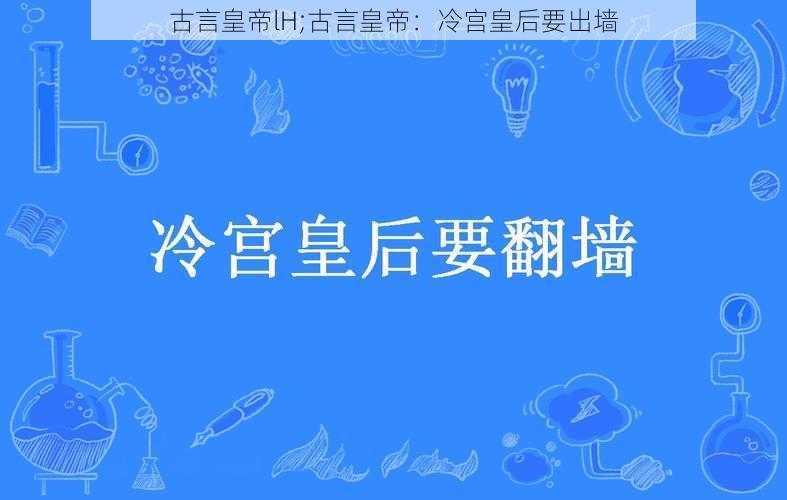 古言皇帝lH;古言皇帝：冷宫皇后要出墙

冷宫皇后要翻墙